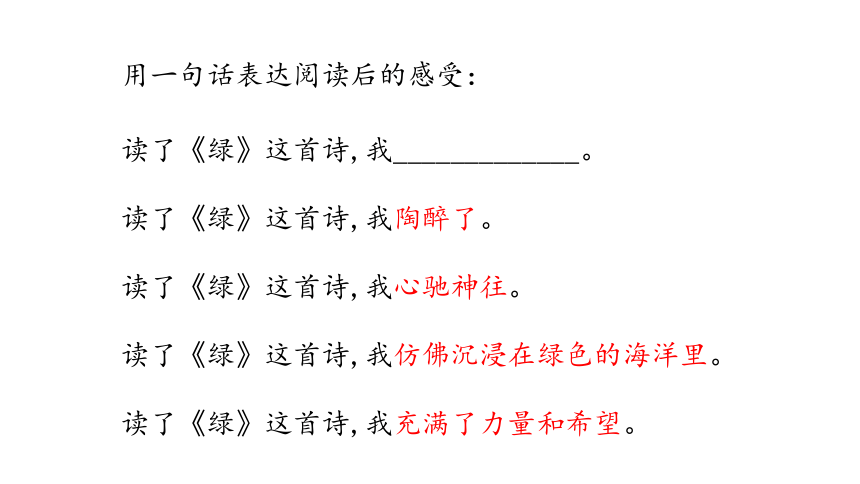 用一句话表达阅读后的感受：

读了《绿》这首诗，我____________。

读了《绿》这首诗，我陶醉了。

读了《绿》这首诗，我心驰神往。

读了《绿》这首诗，我仿佛沉浸在绿色的海洋里。

读了《绿》这首诗，我充满了力量和希望。